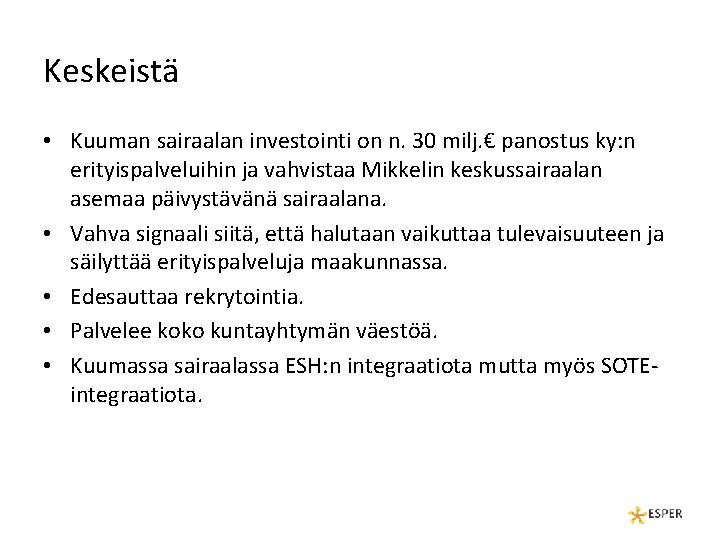 Keskeistä

• Kuuman sairaalan investointi on n. 30 milj.€ panostus ky:n erityispalveluihin ja vahvistaa Mikkelin keskussairaalan asemaa päivystävänä sairaalana.

• Vahva signaali siitä, että halutaan vaikuttaa tulevaisuuteen ja säilyttää erityispalveluja maakunnassa.

• Edesauttaa rekrytointia.

• Palvelee koko kuntayhtymän väestöä.

• Kuumassa sairaalassa ESH:n integraatiota mutta myös SOTE-integraatiota.

ESPER